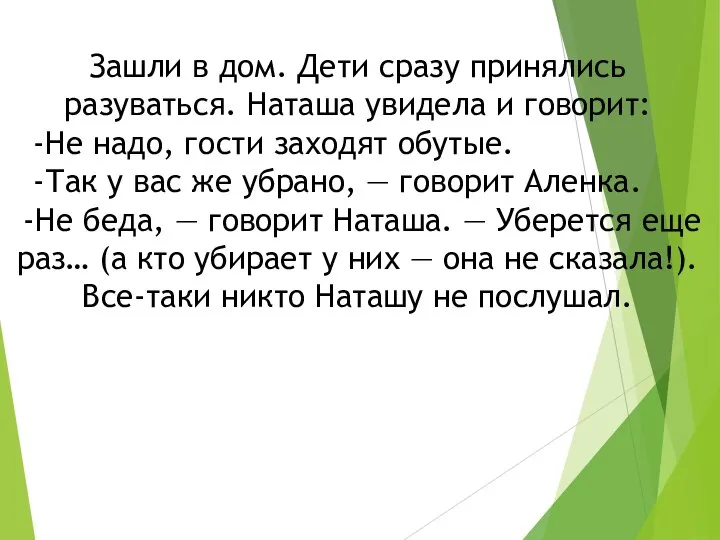 Зашли в дом. Дети сразу принялись разуваться. Наташа увидела и говорит:
-Не надо, гости заходят обутые.
-Так у вас же убрано, — говорит Аленка.
-Не беда, — говорит Наташа. — Уберется еще раз… (а кто убирает у них — она не сказала!).
Все-таки никто Наташу не послушал.